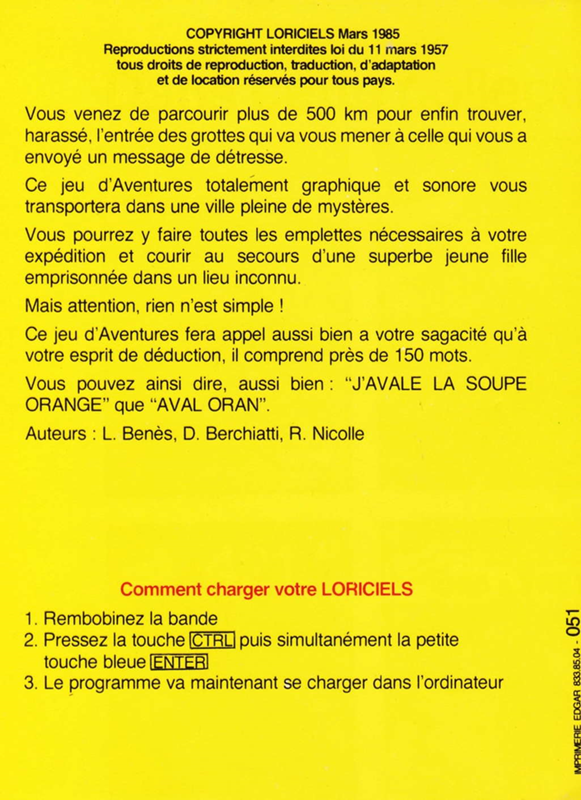 COPYRIGHT LORICIELS Mars 1985
Reproductions strictement interdites loi du 11 mars 1957
tous droits de reproduction, traduction, d'adaptation
et de location réservés pour tous pays.

Vous venez de parcourir plus de 500 km pour enfin trouver, harassé, l'entrée des grottes qui va vous mener à celle qui vous a envoyé un message de détresse.

Ce jeu d'Aventures totalement graphique et sonore vous transportera dans une ville pleine de mystères.

Vous pourrez y faire toutes les emplettes nécessaires à votre expédition et courir au secours d'une superbe jeune fille emprisonnée dans un lieu inconnu.

Mais attention, rien n'est simple !

Ce jeu d'Aventures fera appel aussi bien a votre sagacité qu'à votre esprit de déduction, il comprend près de 150 mots.

Vous pouvez ainsi dire, aussi bien : "J'AVALE LA SOUPE ORANGE" que "AVAL ORAN".

Auteurs : L. Benès, D. Berchiatti, R. Nicolle

Comment charger votre LORICIELS

1. Rembobinez la bande
2. Pressez la touche CTRL puis simultanément la petite touche bleue ENTER
3. Le programme va maintenant se charger dans l'ordinateur

IMPRIMERIE EDGAR 833.85.04 - 051